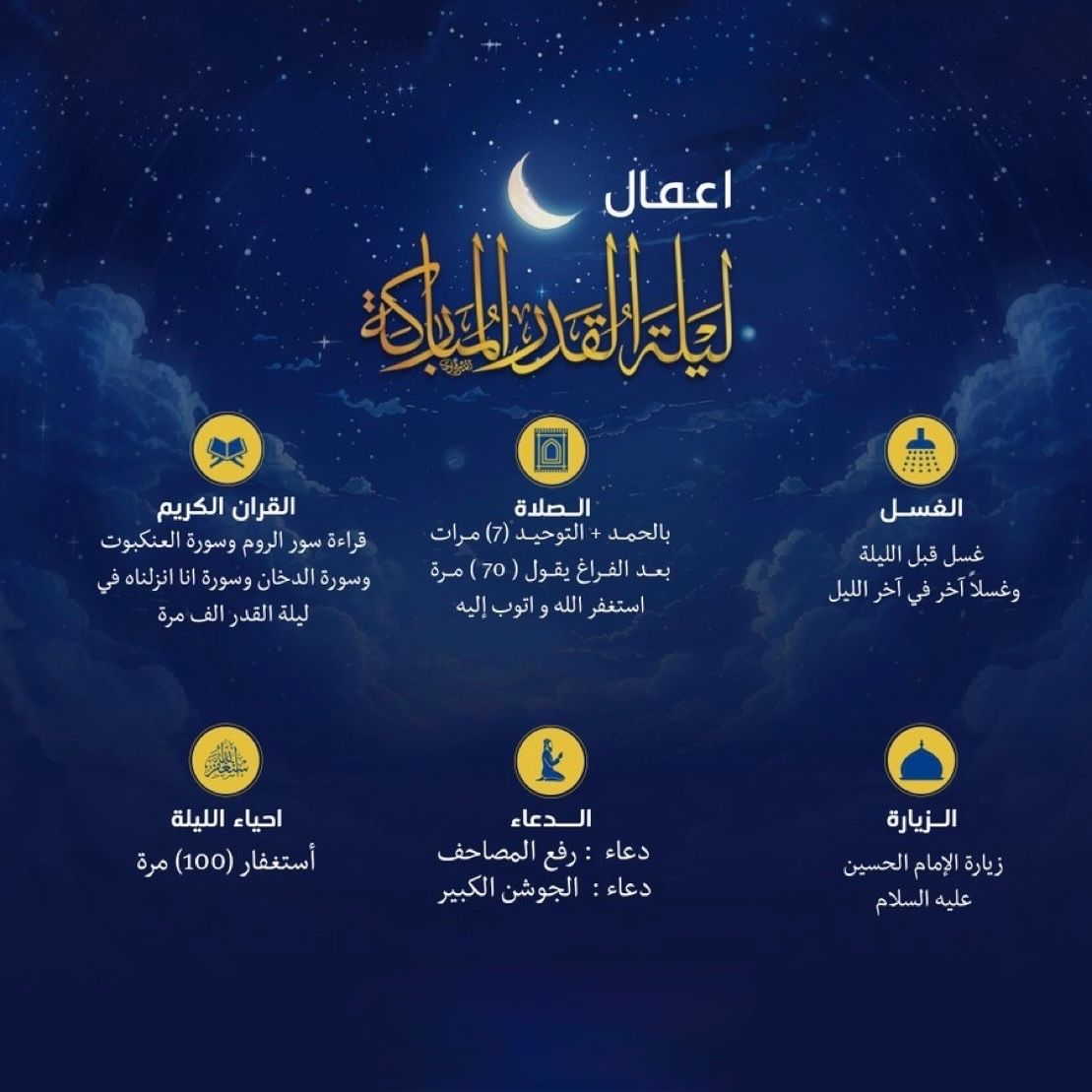 اعمال

ليلة القدر المباركة

الغسل

غسل قبل الليلة وغسلاً آخر في آخر الليل

الصلاة

بالحمد + التوحيد (7) مرات بعد الفراغ يقول ( 70 ) مرة استغفر الله و اتوب إليه

القران الكريم

قراءة سور الروم وسورة العنكبوت وسورة الدخان وسورة انا انزلناه في ليلة القدر الف مرة

الزيارة

زيارة الإمام الحسين عليه السلام

الدعاء

دعاء : رفع المصاحف
دعاء : الجوشن الكبير

احياء الليلة

أستغفار (100) مرة